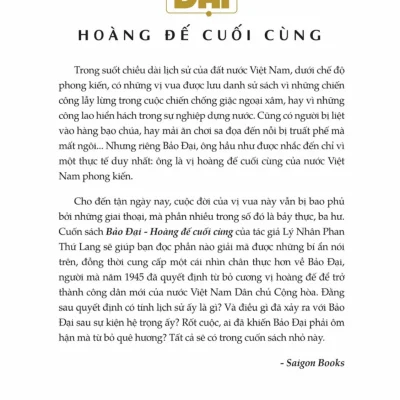 ĐẠI

HOÀNG ĐẾ CUỐI CÙNG

Trong suốt chiều dài lịch sử của đất nước Việt Nam, dưới chế độ phong kiến, có những vị vua được lưu danh sử sách vì những chiến công lẫy lừng trong cuộc chiến chống giặc ngoại xâm, hay vì những công lao hiển hách trong sự nghiệp dựng nước. Cũng có người bị liệt vào hàng bạo chúa, hay mải ăn chơi sa đọa đến nỗi bị truất phế mà mất ngôi... Nhưng riêng Bảo Đại, ông hầu như được nhắc đến chỉ vì một thực tế duy nhất: ông là vị hoàng đế cuối cùng của nước Việt Nam phong kiến.

Cho đến tận ngày nay, cuộc đời của vị vua này vẫn bị bao phủ bởi những giai thoại, mà phần nhiều trong số đó là bảy thực, ba hư. Cuốn sách Bảo Đại - Hoàng đế cuối cùng của tác giả Lý Nhân Phan Thứ Lang sẽ giúp bạn đọc phần nào giải mã được những bí ẩn nói trên, đồng thời cung cấp một cái nhìn chân thực hơn về Bảo Đại, người mà năm 1945 đã quyết định từ bỏ cương vị hoàng đế để trở thành công dân mới của nước Việt Nam Dân chủ Cộng hòa. Đằng sau quyết định có tính lịch sử ấy là gì? Và điều gì đã xảy ra với Bảo Đại sau sự kiện hệ trọng ấy? Rốt cuộc, ai đã khiến Bảo Đại phải ôm hận mà từ bỏ quê hương? Tất cả sẽ có trong cuốn sách nhỏ này.

- Saigon Books